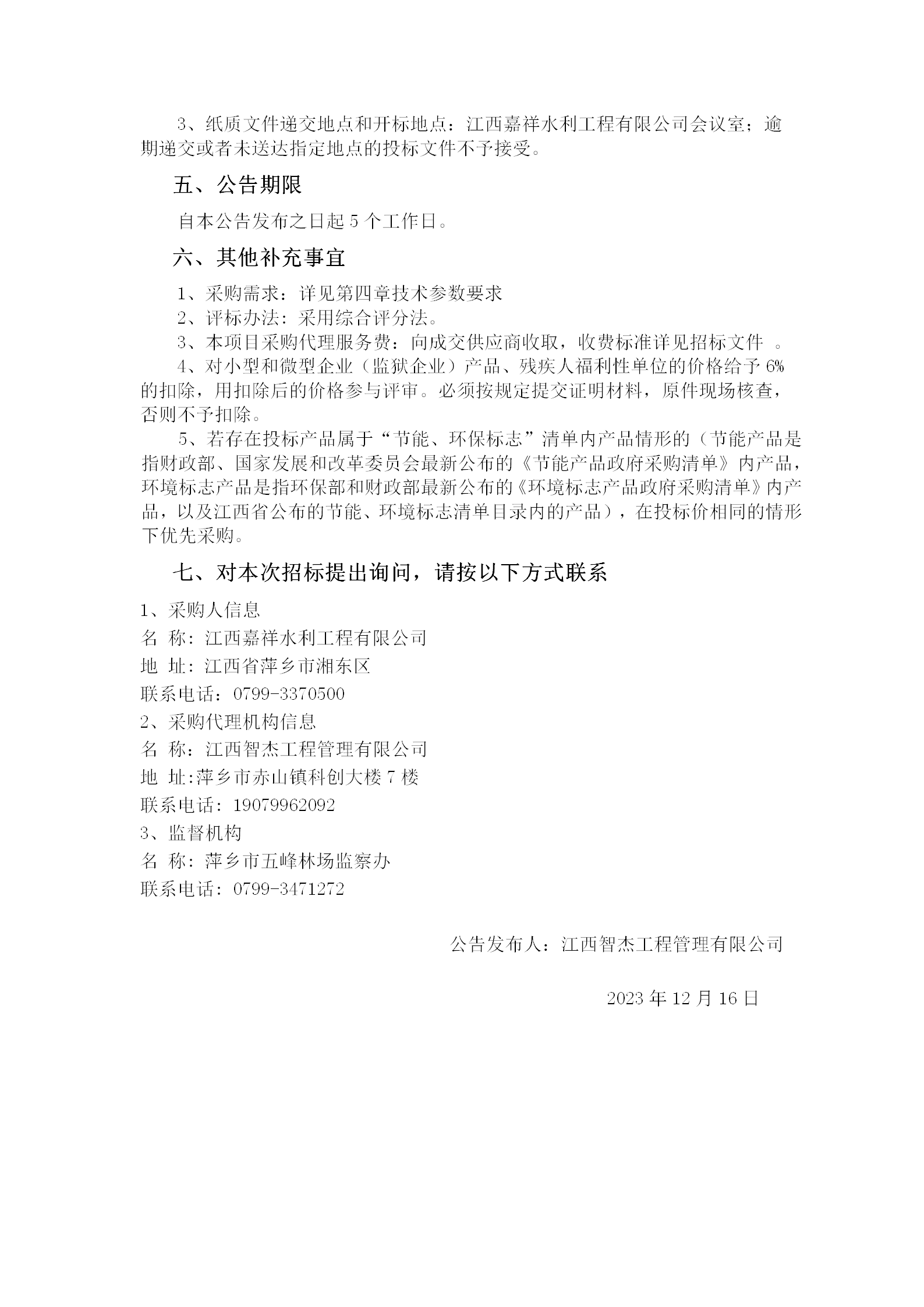 3、纸质文件递交地点和开标地点：江西嘉祥水利工程有限公司会议室；逾期递交或者未送达指定地点的投标文件不予接受。

五、公告期限

自本公告发布之日起 5 个工作日。

六、其他补充事宜

1、采购需求：详见第四章技术参数要求

2、评标办法：采用综合评分法。

3、本项目采购代理服务费：向成交供应商收取，收费标准详见招标文件 。

4、对小型和微型企业（监狱企业）产品、残疾人福利性单位的价格给予 6%的扣除，用扣除后的价格参与评审。必须按规定提交证明材料，原件现场核查，否则不予扣除。

5、若存在投标产品属于“节能、环保标志”清单内产品情形的（节能产品是指财政部、国家发展和改革委员会最新公布的《节能产品政府采购清单》内产品，环境标志产品是指环保部和财政部最新公布的《环境标志产品政府采购清单》内产品，以及江西省公布的节能、环境标志清单目录内的产品），在投标价相同的情形下优先采购。

七、对本次招标提出询问，请按以下方式联系

1、采购人信息

名 称：江西嘉祥水利工程有限公司

地 址：江西省萍乡市湘东区

联系电话：0799-3370500

2、采购代理机构信息

名 称：江西智杰工程管理有限公司

地 址:萍乡市赤山镇科创大楼 7 楼

联系电话：19079962092

3、监督机构

名 称：萍乡市五峰林场监察办

联系电话：0799-3471272

公告发布人：江西智杰工程管理有限公司

2023 年 12 月 16 日